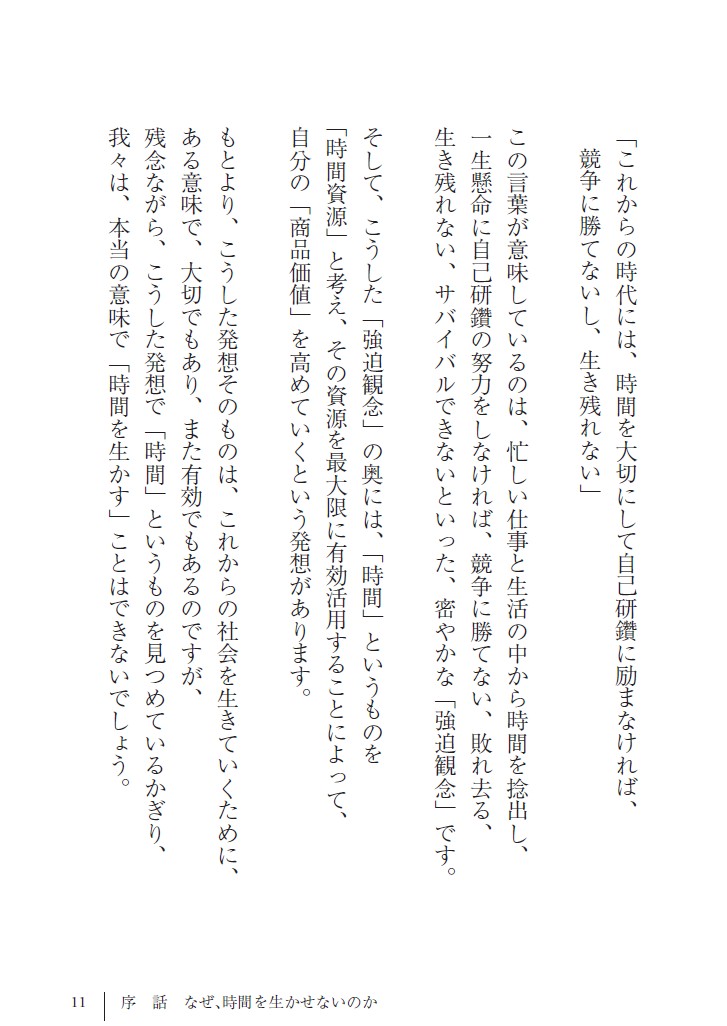 「これからの時代には、時間を大切にして自己研鑽に励まなければ、競争に勝てないし、生き残れない」

この言葉が意味しているのは、忙しい仕事と生活の中から時間を捻出し、一生懸命に自己研鑽の努力をしなければ、競争に勝てない、敗れ去る、生き残れない、サバイバルできないといった、密やかな「強迫観念」です。

そして、こうした「強迫観念」の奥には、「時間」というものを「時間資源」と考え、その資源を最大限に有効活用することによって、自分の「商品価値」を高めていくという発想があります。

もとより、こうした発想そのものは、これからの社会を生きていくために、ある意味で、大切でもあり、また有効でもあるのですが、残念ながら、こうした発想で「時間」というものを見つめているかぎり、我々は、本当の意味で「時間を生かす」ことはできないでしょう。

11　序　話　なぜ、時間を生かせないのか